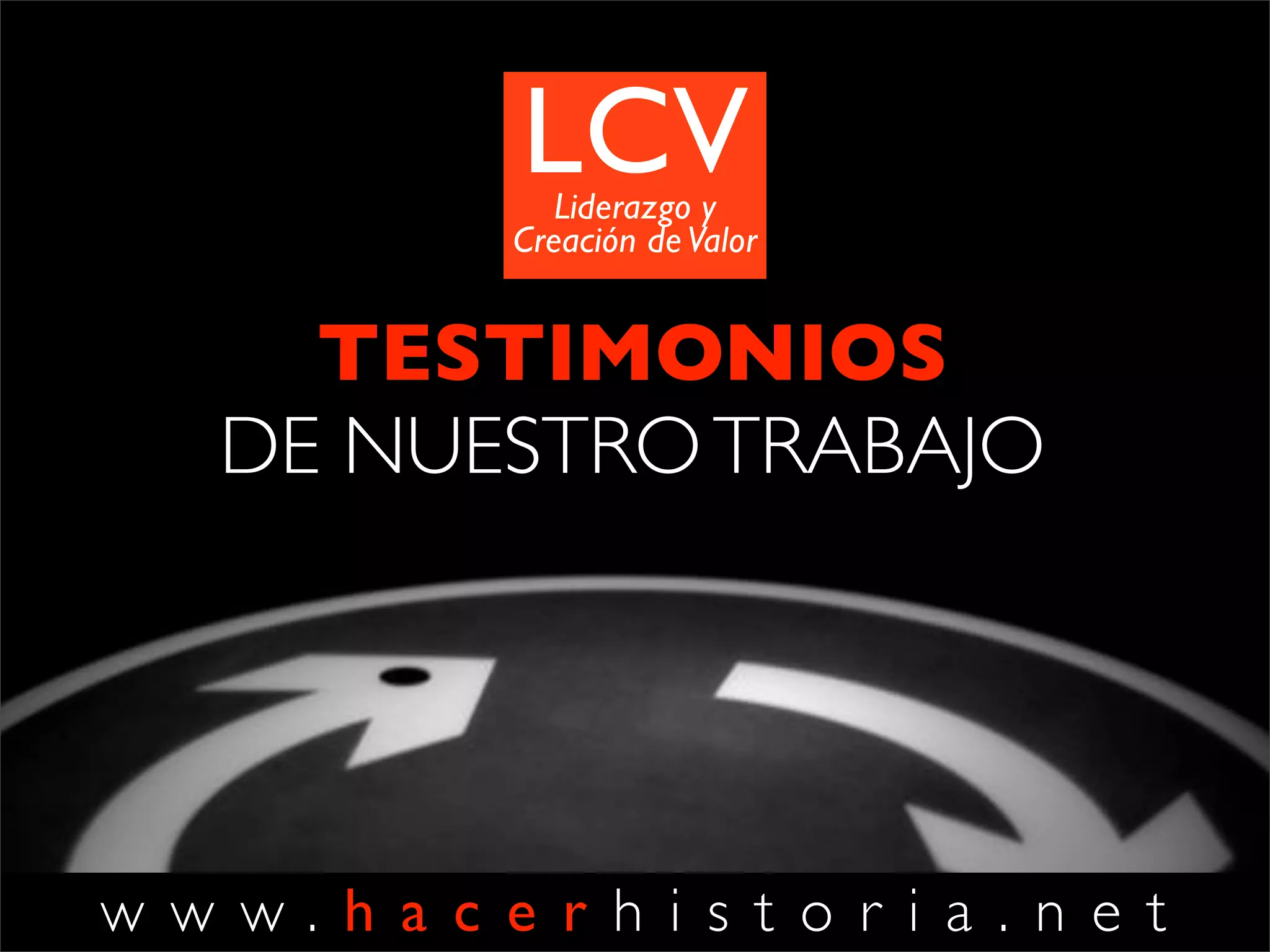 LCV
Liderazgo y Creación de Valor

TESTIMONIOS
DE NUESTRO TRABAJO

www.hacerhistoria.net